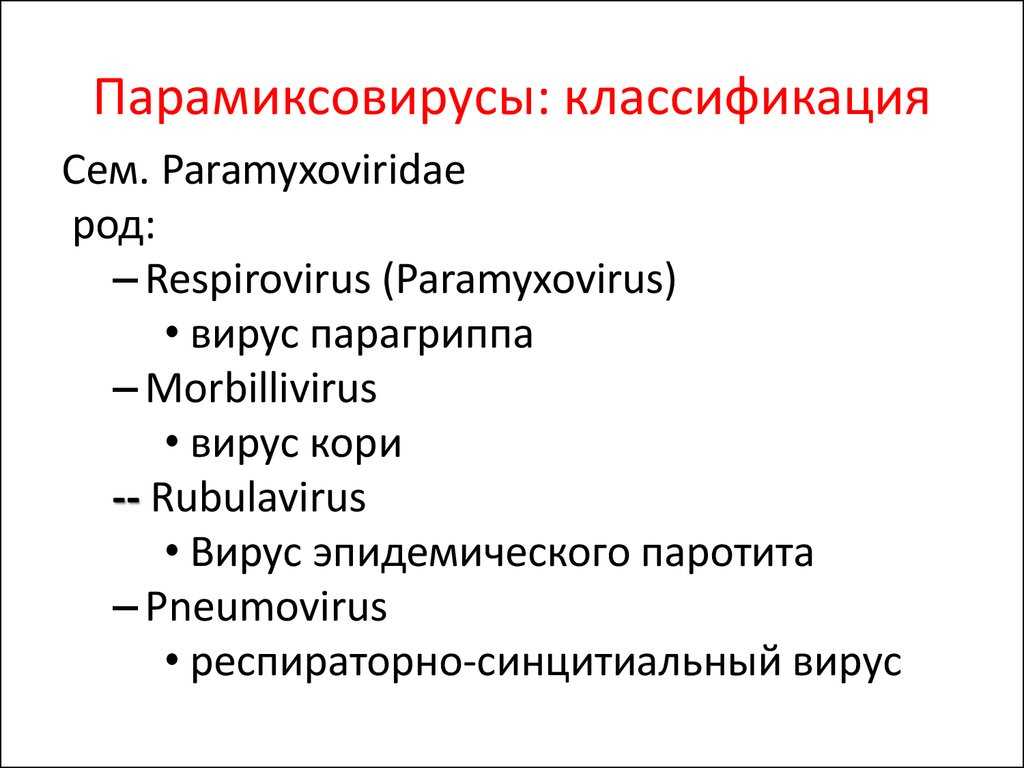 Парамиксовирусы: классификация

Сем. Paramyxoviridae
род:
– Respirovirus (Paramyxovirus)
• вирус парагриппа
– Morbillivirus
• вирус кори
-- Rubulavirus
• Вирус эпидемического паротита
– Pneumovirus
• респираторно-синцитиальный вирус